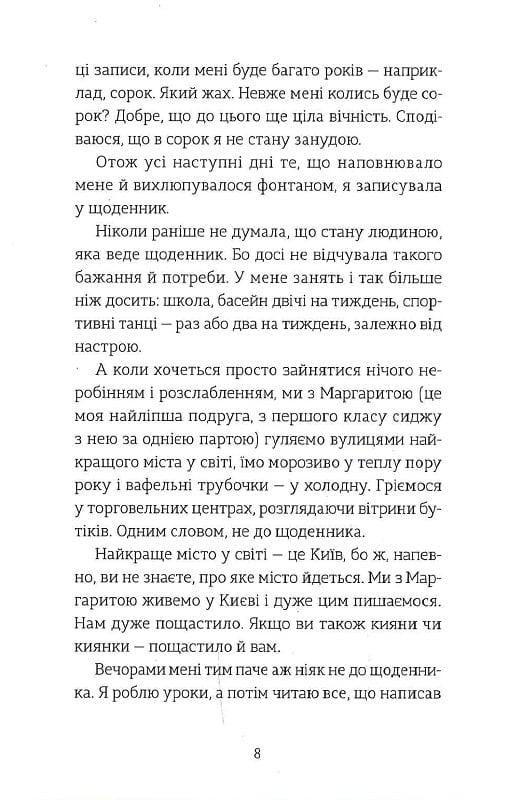 ці записи, коли мені буде багато років — наприклад, сорок. Який жах. Невже мені колись буде сорок? Добре, що до цього ще ціла вічність. Сподіваюся, що в сорок я не стану занудою.

Отож усі наступні дні те, що наповнювало мене й вихлюпувалося фонтаном, я записувала у щоденник.

Ніколи раніше не думала, що стану людиною, яка веде щоденник. Бо досі не відчувала такого бажання й потреби. У мене занять і так більше ніж досить: школа, басейн двічі на тиждень, спортивні танці — раз або два на тиждень, залежно від настрою.

А коли хочеться просто зайнятися нічого неробінням і розслабленням, ми з Маргаритою (це моя найліпша подруга, з першого класу сиджу з нею за однією партою) гуляємо вулицями найкращого міста у світі, їмо морозиво у теплу пору року і вафельні трубочки — у холодну. Гріємося у торговельних центрах, розглядаючи вітрини бутіків. Одним словом, не до щоденника.

Найкраще місто у світі — це Київ, бо ж, напевно, ви не знаєте, про яке місто йдеться. Ми з Маргаритою живемо у Києві і дуже цим пишаємося. Нам дуже пощастило. Якщо ви також кияни чи киянки — пощастило й вам.

Вечорами мені тим паче аж ніяк не до щоденника. Я роблю уроки, а потім читаю все, що написав

8